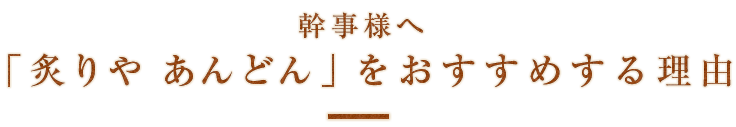 幹事様へ
「炙りや あんどん」をおすすめする理由